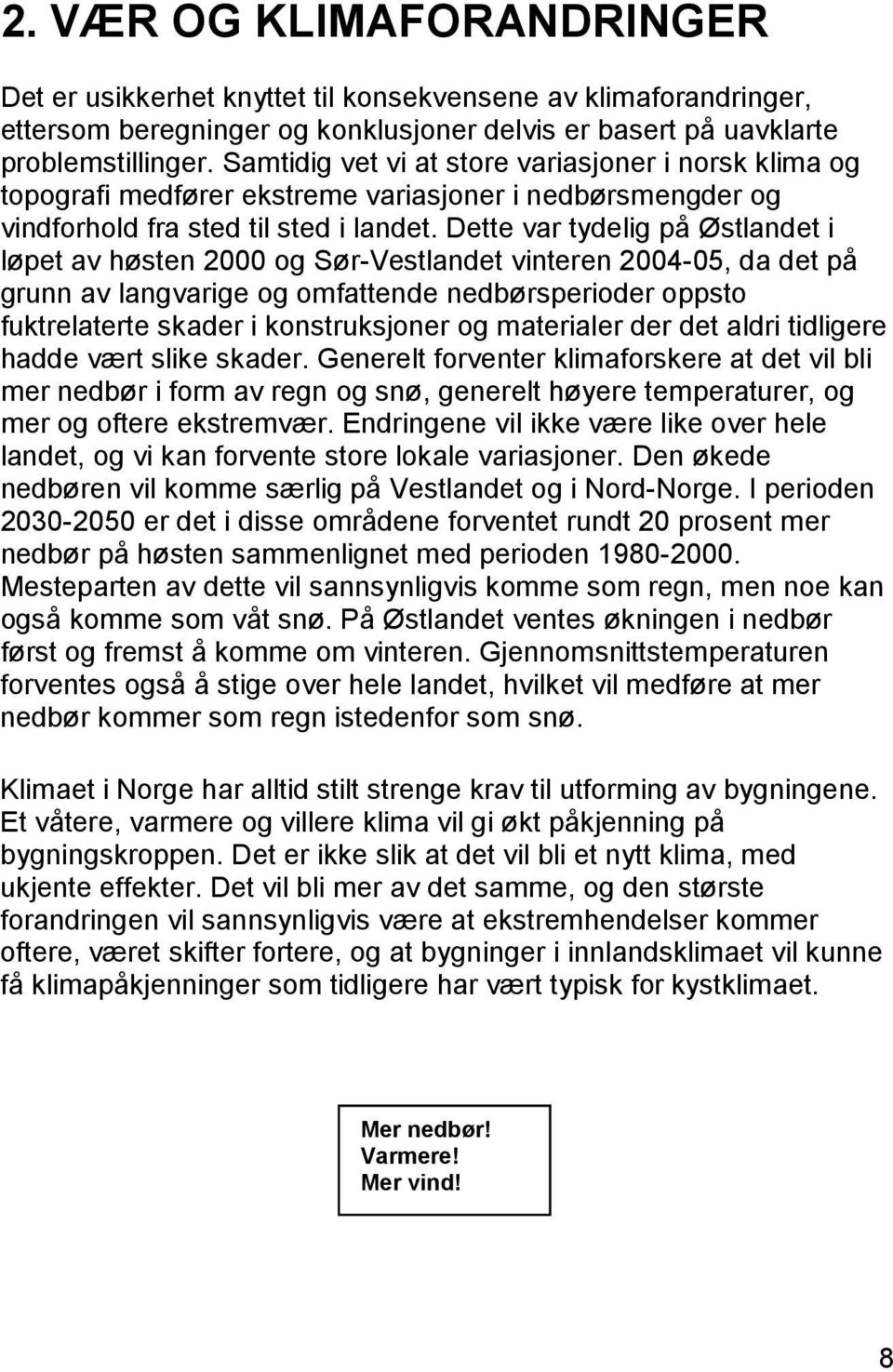 2. VÆR OG KLIMAFORANDRINGER

Det er usikkerhet knyttet til konsekvensene av klimaforandringer, ettersom beregninger og konklusjoner delvis er basert på uavklarte problemstillinger. Samtidig vet vi at store variasjoner i norsk klima og topografi medfører ekstreme variasjoner i nedbørsmengder og vindforhold fra sted til sted i landet. Dette var tydelig på Østlandet i løpet av høsten 2000 og Sør-Vestlandet vinteren 2004-05, da det på grunn av langvarige og omfattende nedbørsperioder oppsto fuktrelaterte skader i konstruksjoner og materialer der det aldri tidligere hadde vært slike skader. Generelt forventer klimaforskere at det vil bli mer nedbør i form av regn og snø, generelt høyere temperaturer, og mer og oftere ekstremvær. Endringene vil ikke være like over hele landet, og vi kan forvente store lokale variasjoner. Den økede nedbøren vil komme særlig på Vestlandet og i Nord-Norge. I perioden 2030-2050 er det i disse områdene forventet rundt 20 prosent mer nedbør på høsten sammenlignet med perioden 1980-2000. Mesteparten av dette vil sannsynligvis komme som regn, men noe kan også komme som våt snø. På Østlandet ventes økningen i nedbør først og fremst å komme om vinteren. Gjennomsnittstemperaturen forventes også å stige over hele landet, hvilket vil medføre at mer nedbør kommer som regn istedenfor som snø.

Klimaet i Norge har alltid stilt strenge krav til utforming av bygningene. Et våtere, varmere og villere klima vil gi økt påkjenning på bygningskroppen. Det er ikke slik at det vil bli et nytt klima, med ukjente effekter. Det vil bli mer av det samme, og den største forandringen vil sannsynligvis være at ekstremhendelser kommer oftere, været skifter fortere, og at bygninger i innlandsklimaet vil kunne få klimapåkjenninger som tidligere har vært typisk for kystklimaet.

Mer nedbør!
Varmere!
Mer vind!

8